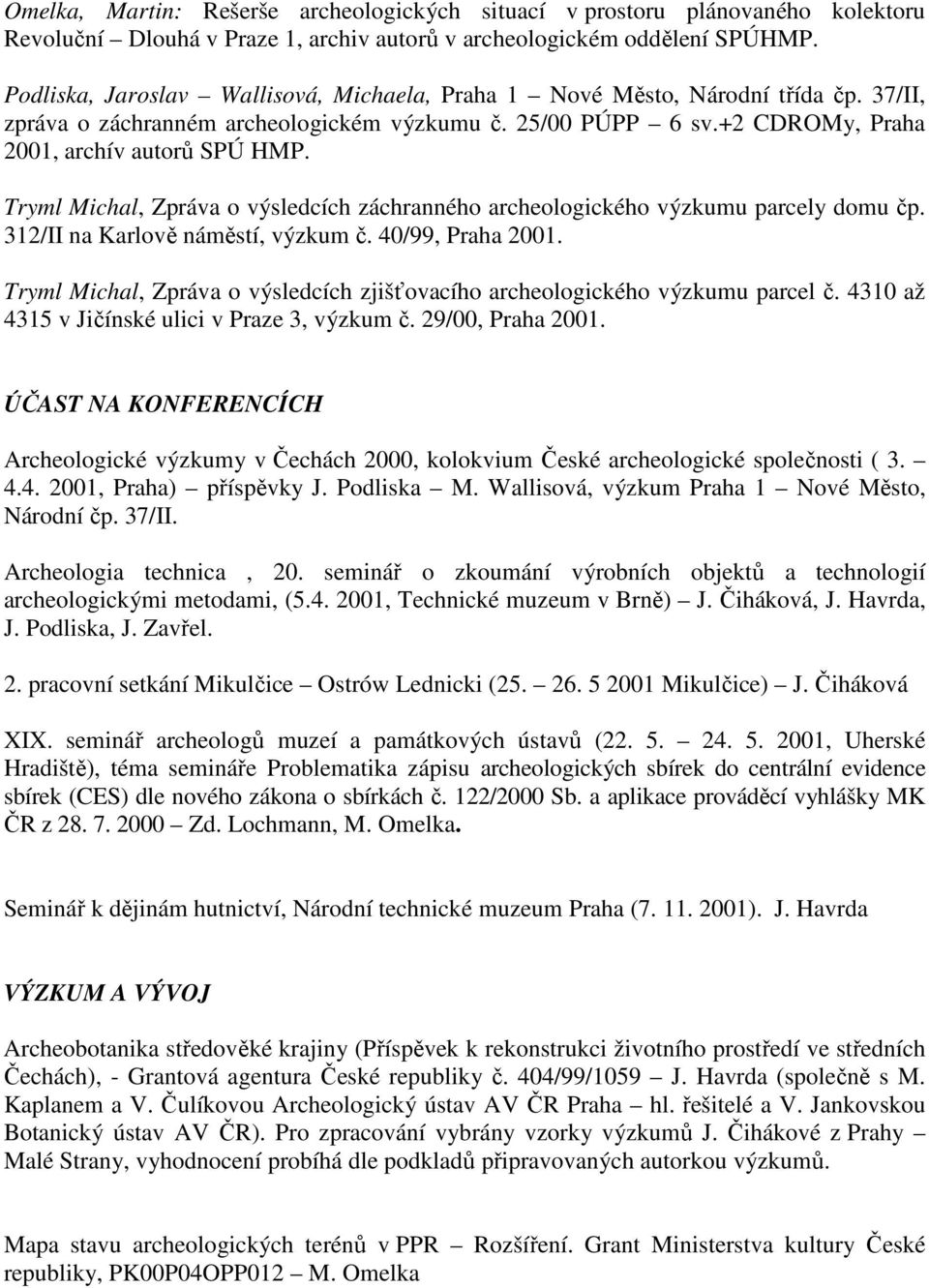 Omelka, Martin: Rešerše archeologických situací v prostoru plánovaného kolektoru Revoluční – Dlouhá v Praze 1, archiv autorů v archeologickém oddělení SPÚHMP.

Podliska, Jaroslav – Wallisová, Michaela, Praha 1 – Nové Město, Národní třída čp. 37/II, zpráva o záchranném archeologickém výzkumu č. 25/00 PÚPP – 6 sv.+2 CDROMy, Praha 2001, archív autorů SPÚ HMP.

Tryml Michal, Zpráva o výsledcích záchranného archeologického výzkumu parcely domu čp. 312/II na Karlově náměstí, výzkum č. 40/99, Praha 2001.

Tryml Michal, Zpráva o výsledcích zjišťovacího archeologického výzkumu parcel č. 4310 až 4315 v Jičínské ulici v Praze 3, výzkum č. 29/00, Praha 2001.

ÚČAST NA KONFERENCÍCH

Archeologické výzkumy v Čechách 2000, kolokvium České archeologické společnosti ( 3. – 4.4. 2001, Praha) – příspěvky J. Podliska – M. Wallisová, výzkum Praha 1 – Nové Město, Národní čp. 37/II.

Archeologia technica , 20. seminář o zkoumání výrobních objektů a technologií archeologickými metodami, (5.4. 2001, Technické muzeum v Brně) – J. Čiháková, J. Havrda, J. Podliska, J. Zavřel.

2. pracovní setkání Mikulčice – Ostrów Lednicki (25. – 26. 5 2001 Mikulčice) – J. Čiháková

XIX. seminář archeologů muzeí a památkových ústavů (22. 5. – 24. 5. 2001, Uherské Hradiště), téma semináře Problematika zápisu archeologických sbírek do centrální evidence sbírek (CES) dle nového zákona o sbírkách č. 122/2000 Sb. a aplikace prováděcí vyhlášky MK ČR z 28. 7. 2000 – Zd. Lochmann, M. Omelka.

Seminář k dějinám hutnictví, Národní technické muzeum Praha (7. 11. 2001). J. Havrda

VÝZKUM A VÝVOJ

Archeobotanika středověké krajiny (Příspěvek k rekonstrukci životního prostředí ve středních Čechách), - Grantová agentura České republiky č. 404/99/1059 – J. Havrda (společně s M. Kaplanem a V. Čulíkovou Archeologický ústav AV ČR Praha – hl. řešitelé a V. Jankovskou Botanický ústav AV ČR). Pro zpracování vybrány vzorky výzkumů J. Čihákové z Prahy – Malé Strany, vyhodnocení probíhá dle podkladů připravovaných autorkou výzkumů.

Mapa stavu archeologických terénů v PPR – Rozšíření. Grant Ministerstva kultury České republiky, PK00P04OPP012 – M. Omelka